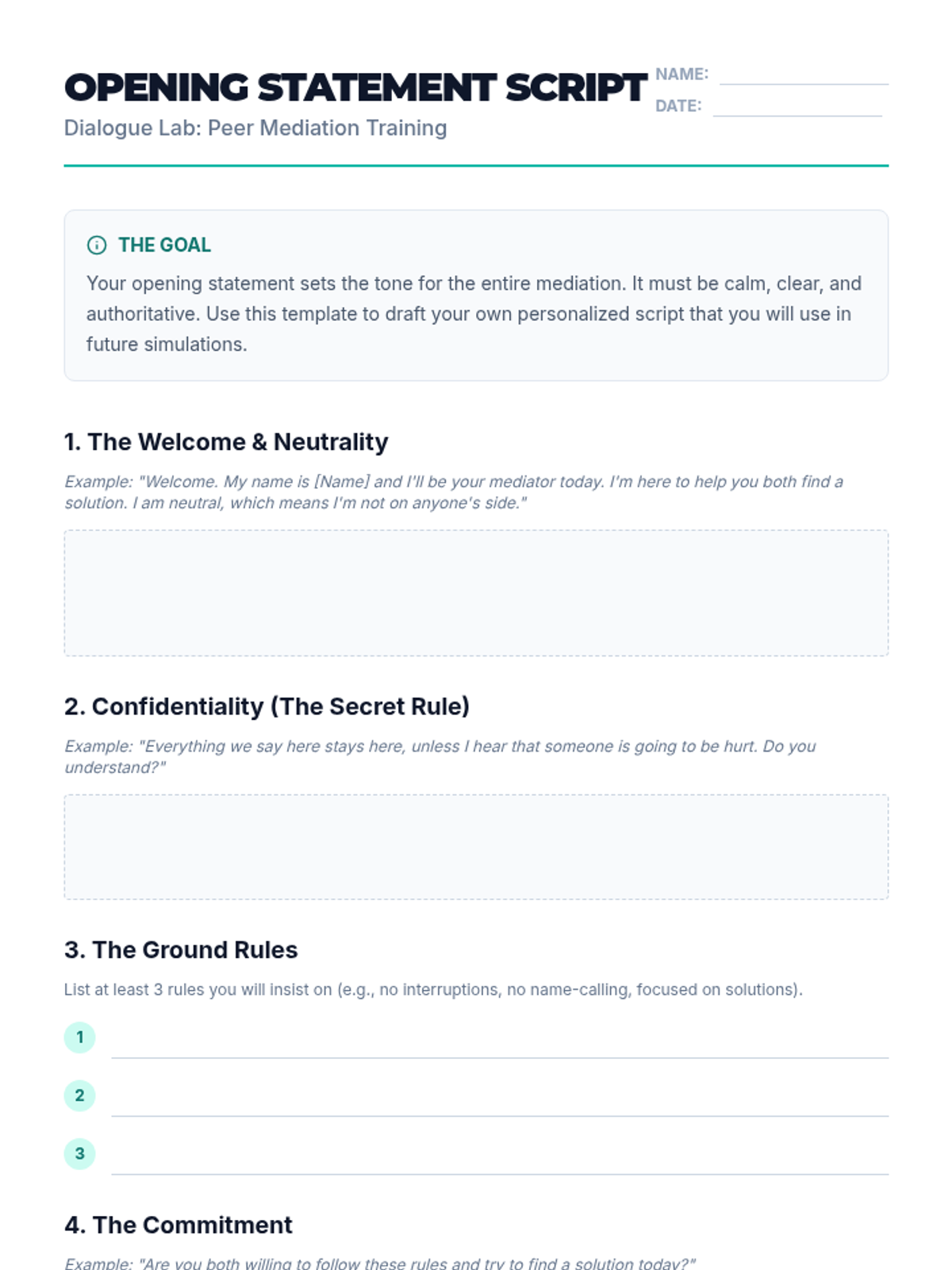 OPENING STATEMENT SCRIPT

NAME:

DATE:

Dialogue Lab: Peer Mediation Training

THE GOAL

Your opening statement sets the tone for the entire mediation. It must be calm, clear, and authoritative. Use this template to draft your own personalized script that you will use in future simulations.

1. The Welcome & Neutrality

Example: "Welcome. My name is [Name] and I'll be your mediator today. I'm here to help you both find a solution. I am neutral, which means I'm not on anyone's side."

2. Confidentiality (The Secret Rule)

Example: "Everything we say here stays here, unless I hear that someone is going to be hurt. Do you understand?"

3. The Ground Rules

List at least 3 rules you will insist on (e.g., no interruptions, no name-calling, focused on solutions).

1

2

3

4. The Commitment

Example: "Are you both willing to follow these rules and try to find a solution today?"